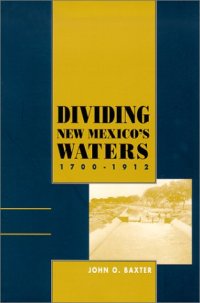 DIVIDING NEW MEXICO'S WATERS
1700-1912

JOHN O. BAXTER